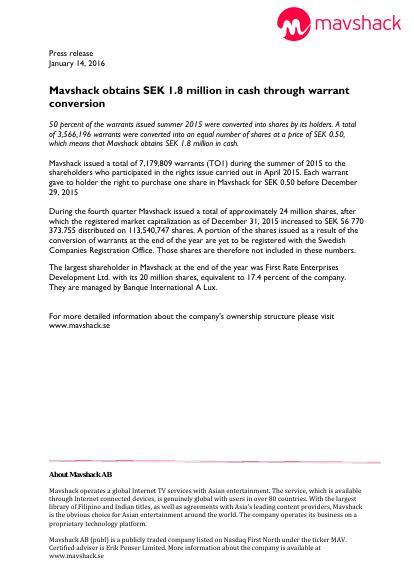 mavshack

Press release
January 14, 2016

Mavshack obtains SEK 1.8 million in cash through warrant conversion

50 percent of the warrants issued summer 2015 were converted into shares by its holders. A total of 3,566,196 warrants were converted into an equal number of shares at a price of SEK 0.50, which means that Mavshack obtains SEK 1.8 million in cash.

Mavshack issued a total of 7,179,809 warrants (TO1) during the summer of 2015 to the shareholders who participated in the rights issue carried out in April 2015. Each warrant gave to holder the right to purchase one share in Mavshack for SEK 0.50 before December 29, 2015

During the fourth quarter Mavshack issued a total of approximately 24 million shares, after which the registered market capitalization as of December 31, 2015 increased to SEK 56 770 373.755 distributed on 113,540,747 shares. A portion of the shares issued as a result of the conversion of warrants at the end of the year are yet to be registered with the Swedish Companies Registration Office. Those shares are therefore not included in these numbers.

The largest shareholder in Mavshack at the end of the year was First Rate Enterprises Development Ltd. with its 20 million shares, equivalent to 17.4 percent of the company. They are managed by Banque International A Lux.

For more detailed information about the company's ownership structure please visit www.mavshack.se

About Mavshack AB

Mavshack operates a global Internet TV services with Asian entertainment. The service, which is available through Internet connected devices, is genuinely global with users in over 80 countries. With the largest library of Filipino and Indian titles, as well as agreements with Asia's leading content providers, Mavshack is the obvious choice for Asian entertainment around the world. The company operates its business on a proprietary technology platform.

Mavshack AB (publ) is a publicly traded company listed on Nasdaq First North under the ticker MAV. Certified adviser is Erik Penser Limited. More information about the company is available at www.mavshack.se